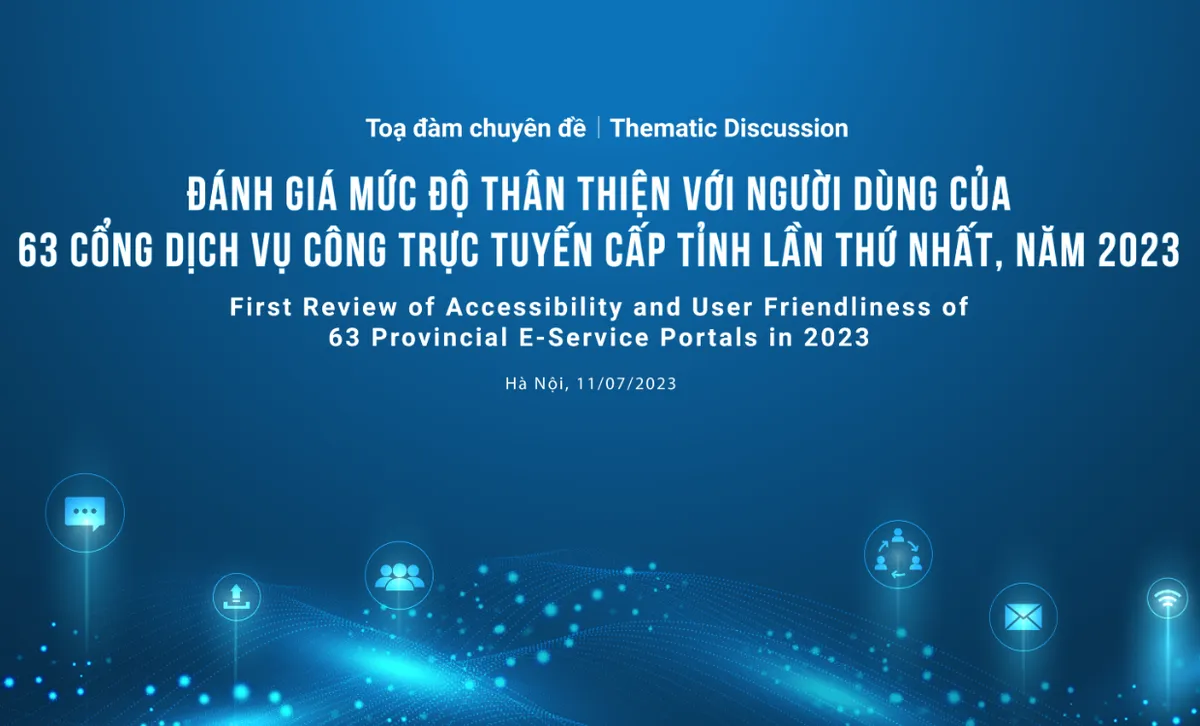 Toạ đàm chuyên đề | Thematic Discussion

ĐÁNH GIÁ MỨC ĐỘ THÂN THIỆN VỚI NGƯỜI DÙNG CỦA 63 CỔNG DỊCH VỤ CÔNG TRỰC TUYẾN CẤP TỈNH LẦN THỨ NHẤT, NĂM 2023

First Review of Accessibility and User Friendliness of 63 Provincial E-Service Portals in 2023

Hà Nội, 11/07/2023